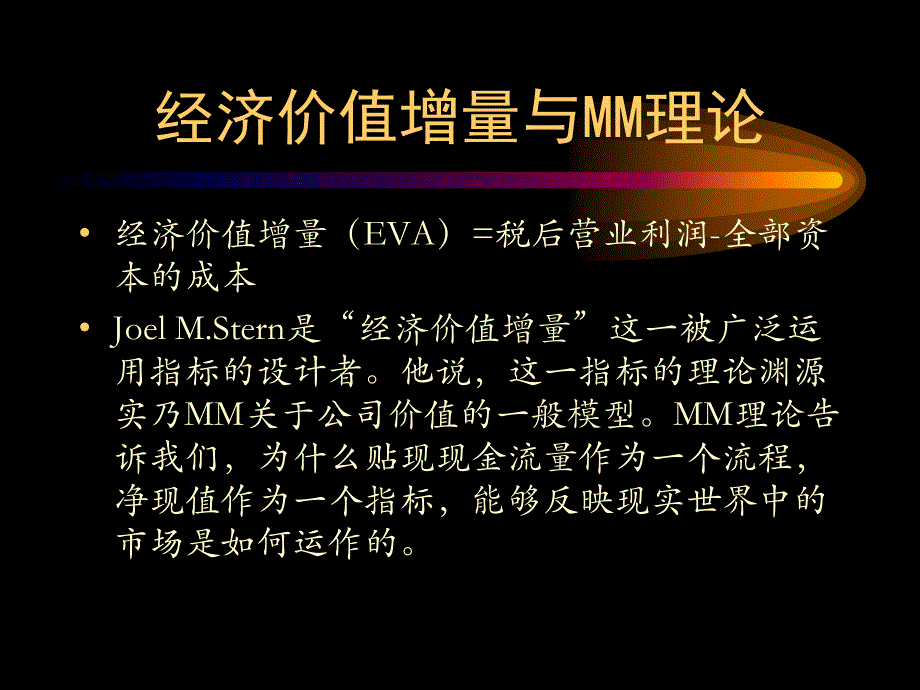 经济价值增量与MM理论

• 经济价值增量（EVA）=税后营业利润-全部资本的成本

• Joel M.Stern是“经济价值增量”这一被广泛运用指标的设计者。他说，这一指标的理论渊源实乃MM关于公司价值的一般模型。MM理论告诉我们，为什么贴现现金流量作为一个流程，净现值作为一个指标，能够反映现实世界中的市场是如何运作的。